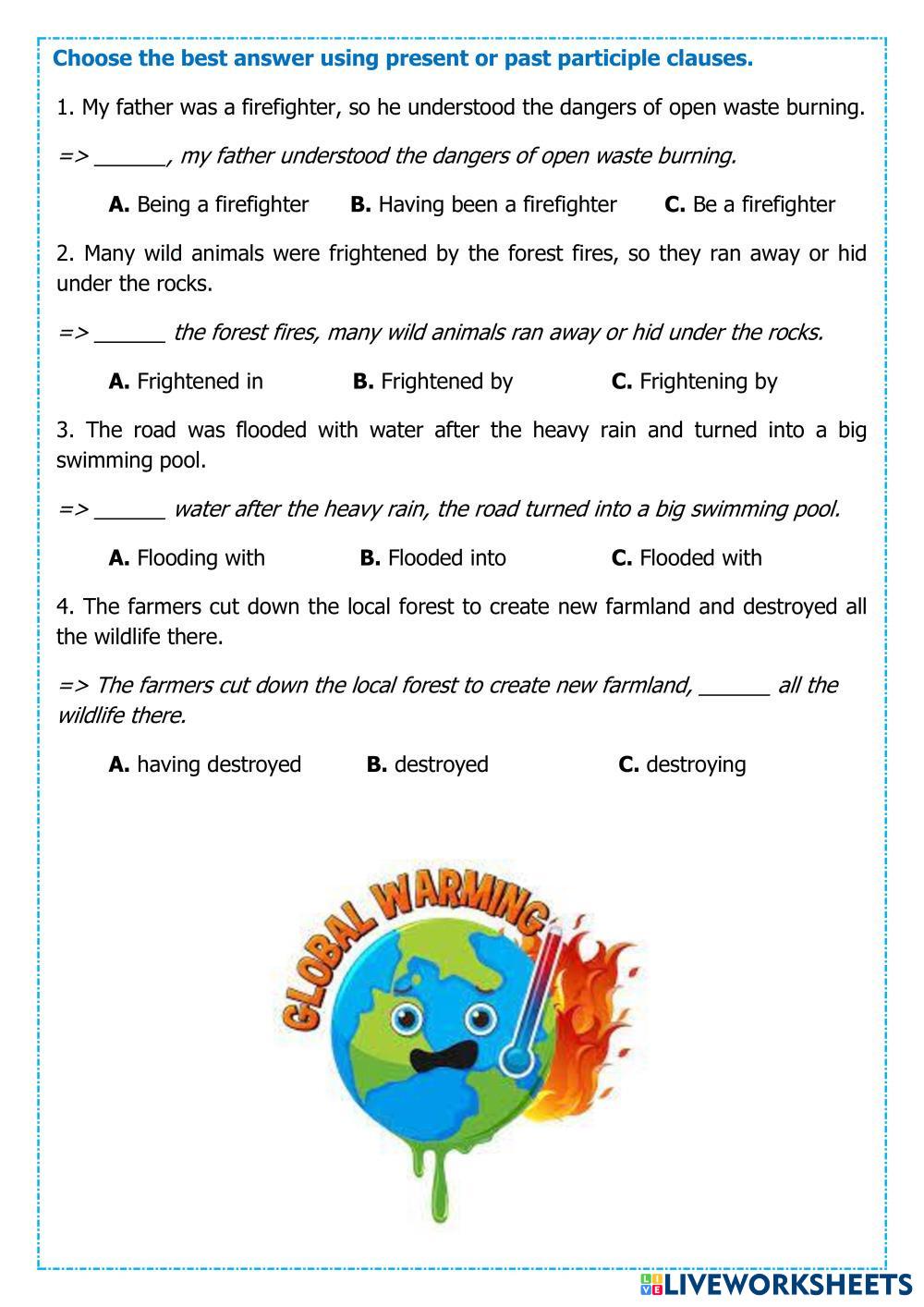 Choose the best answer using present or past participle clauses.

1. My father was a firefighter, so he understood the dangers of open waste burning.

=> ______, my father understood the dangers of open waste burning.

A. Being a firefighter B. Having been a firefighter C. Be a firefighter

2. Many wild animals were frightened by the forest fires, so they ran away or hid under the rocks.

=> ______ the forest fires, many wild animals ran away or hid under the rocks.

A. Frightened in B. Frightened by C. Frightening by

3. The road was flooded with water after the heavy rain and turned into a big swimming pool.

=> ______ water after the heavy rain, the road turned into a big swimming pool.

A. Flooding with B. Flooded into C. Flooded with

4. The farmers cut down the local forest to create new farmland and destroyed all the wildlife there.

=> The farmers cut down the local forest to create new farmland, ______ all the wildlife there.

A. having destroyed B. destroyed C. destroying

GLOBAL WARMING

LIVEWORKSHEETS